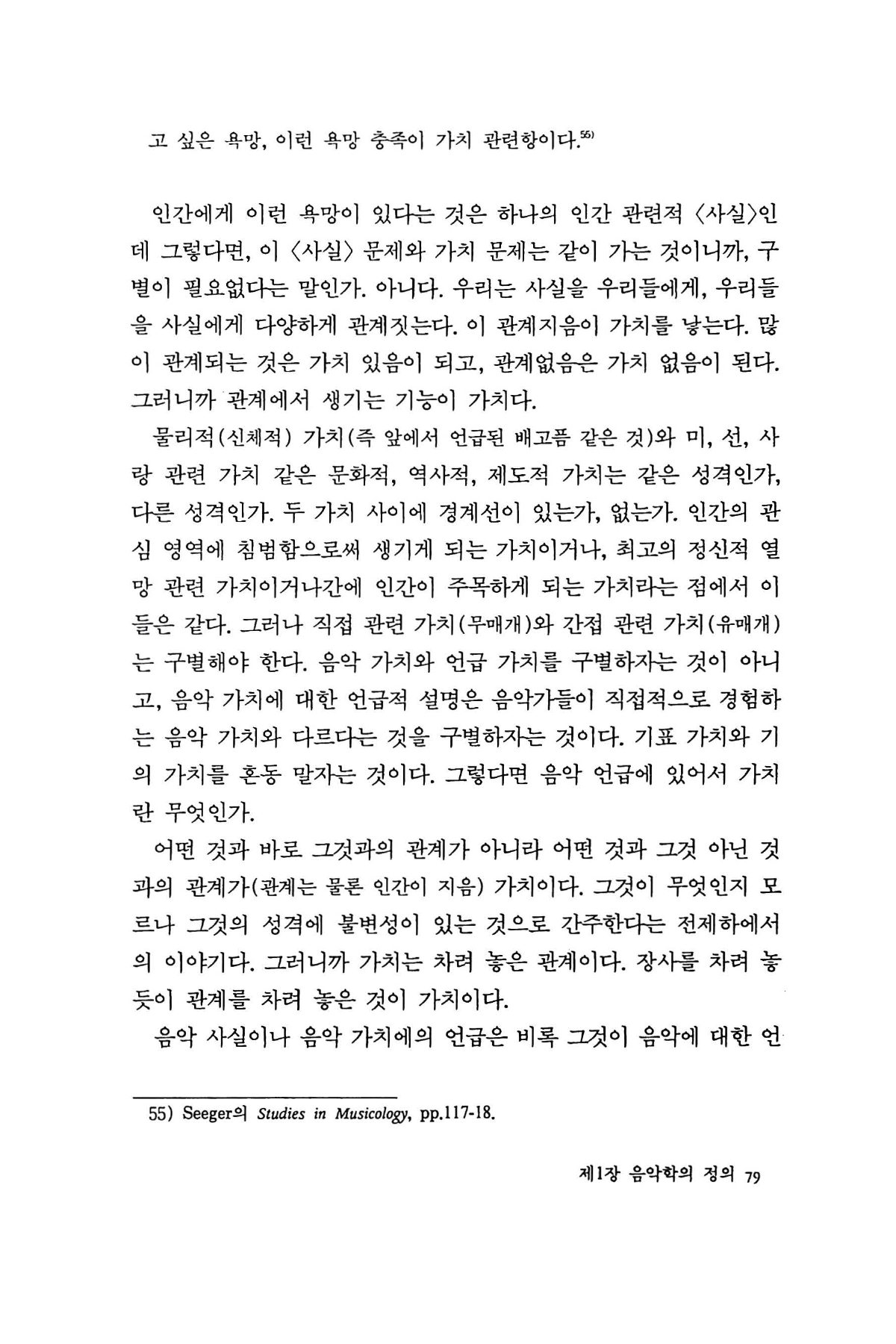 고 싶은 욕망, 이런 욕망 충족이 가치 관련항이다.$^{55)}$

인간에게 이런 욕망이 있다는 것은 하나의 인간 관련적 〈사실〉인데 그렇다면, 이 〈사실〉 문제와 가치 문제는 같이 가는 것이니까, 구별이 필요없다는 말인가. 아니다. 우리는 사실을 우리들에게, 우리들을 사실에게 다양하게 관계짓는다. 이 관계지음이 가치를 낳는다. 많이 관계되는 것은 가치 있음이 되고, 관계없음은 가치 없음이 된다. 그러니까 관계에서 생기는 기능이 가치다.

물리적(신체적) 가치(즉 앞에서 언급된 배고픔 같은 것)와 미, 선, 사랑 관련 가치 같은 문화적, 역사적, 제도적 가치는 같은 성격인가, 다른 성격인가. 두 가치 사이에 경계선이 있는가, 없는가. 인간의 관심 영역에 침범함으로써 생기게 되는 가치이거나, 최고의 정신적 열망 관련 가치이거나간에 인간이 주목하게 되는 가치라는 점에서 이들은 같다. 그러나 직접 관련 가치(무매개)와 간접 관련 가치(유매개)는 구별해야 한다. 음악 가치와 언급 가치를 구별하자는 것이 아니고, 음악 가치에 대한 언급적 설명은 음악가들이 직접적으로 경험하는 음악 가치와 다르다는 것을 구별하자는 것이다. 기표 가치와 기의 가치를 혼동 말자는 것이다. 그렇다면 음악 언급에 있어서 가치란 무엇인가.

어떤 것과 바로 그것과의 관계가 아니라 어떤 것과 그것 아닌 것과의 관계가(관계는 물론 인간이 지음) 가치이다. 그것이 무엇인지 모르나 그것의 성격에 불변성이 있는 것으로 간주한다는 전제하에서의 이야기다. 그러니까 가치는 차려 놓은 관계이다. 장사를 차려 놓듯이 관계를 차려 놓은 것이 가치이다.

음악 사실이나 음악 가치에의 언급은 비록 그것이 음악에 대한 언

55) Seeger의 Studies in Musicology, pp.117-18.

제1장 음악학의 정의 79